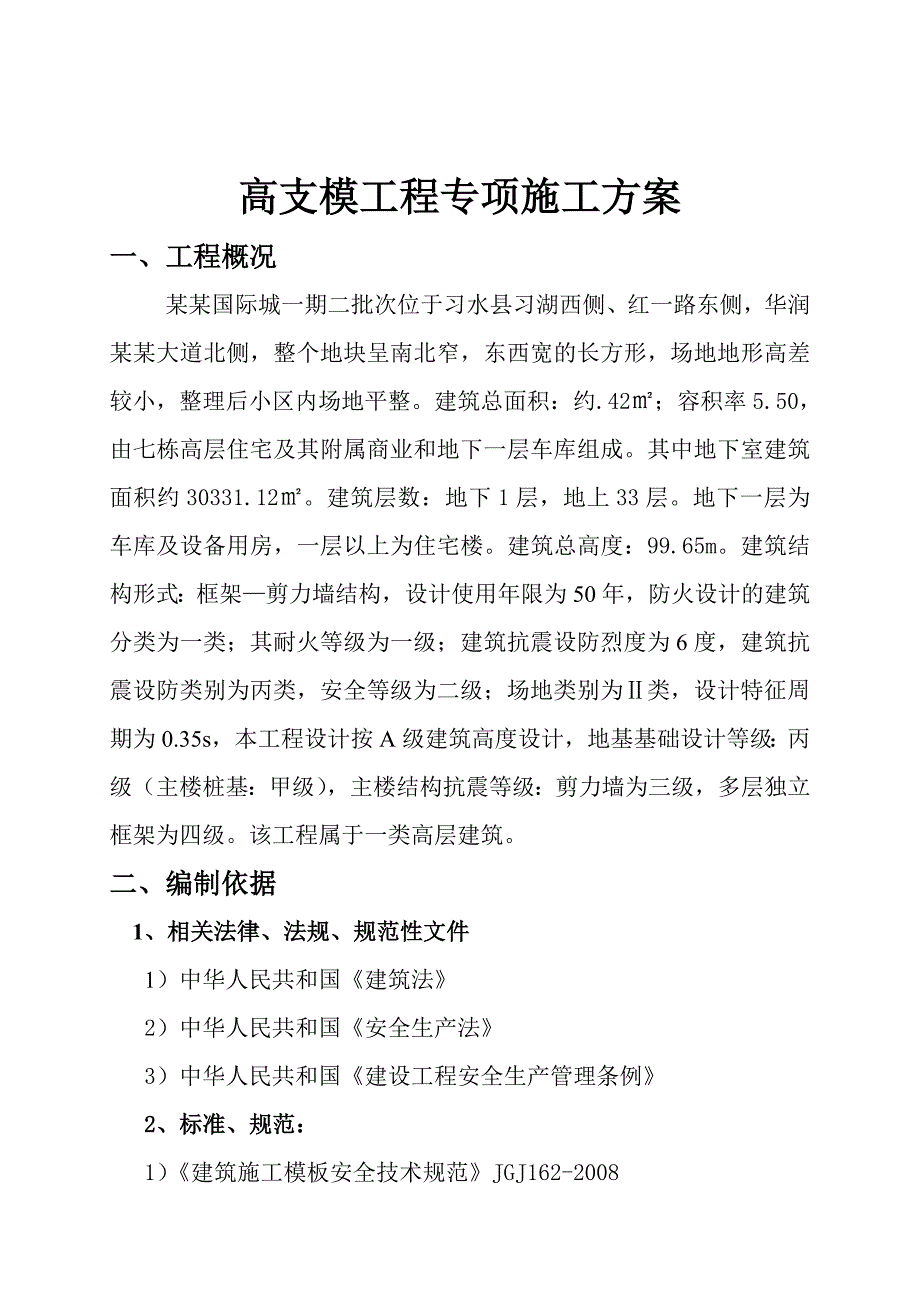 高支模工程专项施工方案

一、工程概况

某某国际城一期二批次位于习水县习湖西侧、红一路东侧，华润某某大道北侧，整个地块呈南北窄，东西宽的长方形，场地地形高差较小，整理后小区内场地平整。建筑总面积：约.42㎡；容积率 5.50，由七栋高层住宅及其附属商业和地下一层车库组成。其中地下室建筑面积约 30331.12㎡。建筑层数：地下 1 层，地上 33 层。地下一层为车库及设备用房，一层以上为住宅楼。建筑总高度：99.65m。建筑结构形式：框架—剪力墙结构，设计使用年限为 50 年，防火设计的建筑分类为一类；其耐火等级为一级；建筑抗震设防烈度为 6 度，建筑抗震设防类别为丙类，安全等级为二级；场地类别为Ⅱ类，设计特征周期为 0.35s，本工程设计按 A 级建筑高度设计，地基基础设计等级：丙级（主楼桩基：甲级），主楼结构抗震等级：剪力墙为三级，多层独立框架为四级。该工程属于一类高层建筑。

二、编制依据

1、相关法律、法规、规范性文件

1）中华人民共和国《建筑法》

2）中华人民共和国《安全生产法》

3）中华人民共和国《建设工程安全生产管理条例》

2、标准、规范：

1）《建筑施工模板安全技术规范》JGJ162-2008